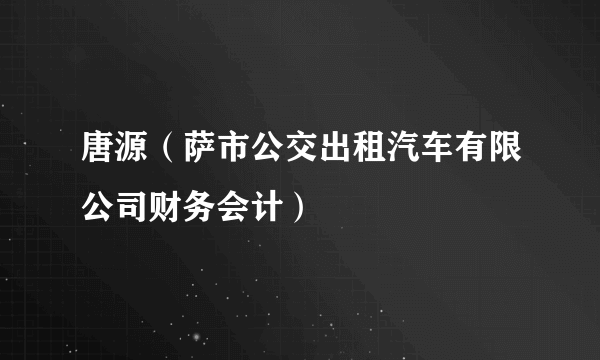 唐源（萨市公交出租汽车有限公司财务会计）